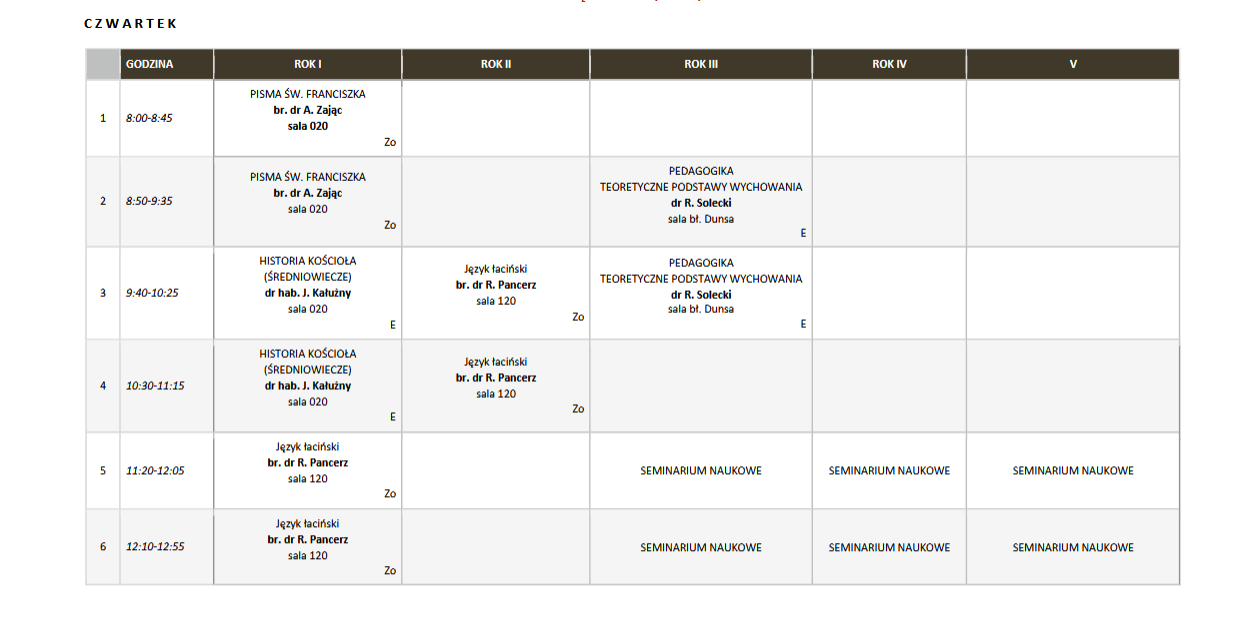 CZWARTEK

| | GODZINA | ROK I | ROK II | ROK III | ROK IV | V |
|---|---|---|---|---|---|---|
| 1 | 8:00-8:45 | PISMA ŚW. FRANCISZKA br. dr A. Zając sala 020 Zo | | | | |
| 2 | 8:50-9:35 | PISMA ŚW. FRANCISZKA br. dr A. Zając sala 020 Zo | | PEDAGOGIKA TEORETYCZNE PODSTAWY WYCHOWANIA dr R. Solecki sala bł. Dunsa E | | |
| 3 | 9:40-10:25 | HISTORIA KOŚCIOŁA (ŚREDNIOWIECZE) dr hab. J. Kałużny sala 020 E | Język łaciński br. dr R. Pancerz sala 120 Zo | PEDAGOGIKA TEORETYCZNE PODSTAWY WYCHOWANIA dr R. Solecki sala bł. Dunsa E | | |
| 4 | 10:30-11:15 | HISTORIA KOŚCIOŁA (ŚREDNIOWIECZE) dr hab. J. Kałużny sala 020 E | Język łaciński br. dr R. Pancerz sala 120 Zo | | | |
| 5 | 11:20-12:05 | Język łaciński br. dr R. Pancerz sala 120 Zo | | SEMINARIUM NAUKOWE | SEMINARIUM NAUKOWE | SEMINARIUM NAUKOWE |
| 6 | 12:10-12:55 | Język łaciński br. dr R. Pancerz sala 120 Zo | | SEMINARIUM NAUKOWE | SEMINARIUM NAUKOWE | SEMINARIUM NAUKOWE |